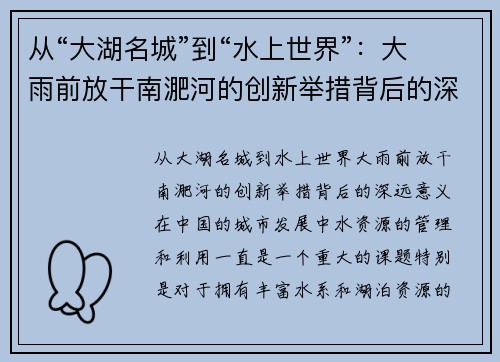 从“大湖名城”到“水上世界”：大雨前放干南淝河的创新举措背后的深

从大湖名城到水上世界大雨前放干南淝河的创新举措背后的深远意义在中国的城市发展中水资源的管理和利用一直是一个重大的课题特别是对于拥有丰富水系和湖泊资源的